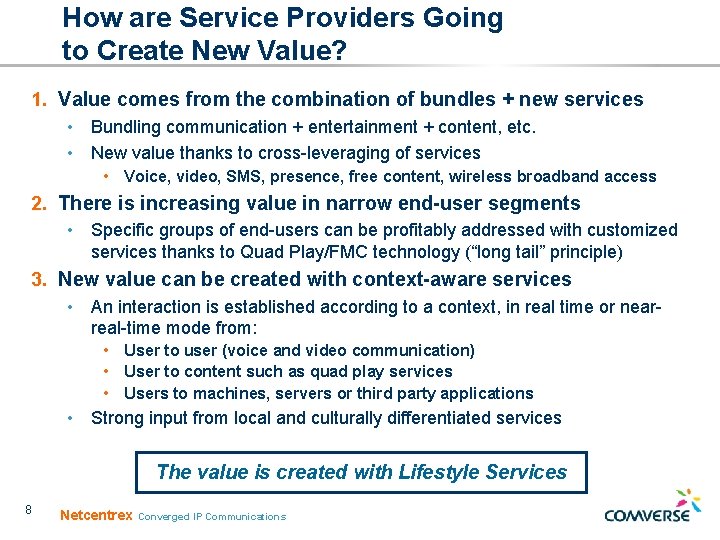 How are Service Providers Going to Create New Value?

1. Value comes from the combination of bundles + new services

• Bundling communication + entertainment + content, etc.

• New value thanks to cross-leveraging of services

• Voice, video, SMS, presence, free content, wireless broadband access

2. There is increasing value in narrow end-user segments

• Specific groups of end-users can be profitably addressed with customized services thanks to Quad Play/FMC technology ("long tail" principle)

3. New value can be created with context-aware services

• An interaction is established according to a context, in real time or near-real-time mode from:

• User to user (voice and video communication)

• User to content such as quad play services

• Users to machines, servers or third party applications

• Strong input from local and culturally differentiated services

The value is created with Lifestyle Services

8

Netcentrex Converged IP Communications

COMVERSE